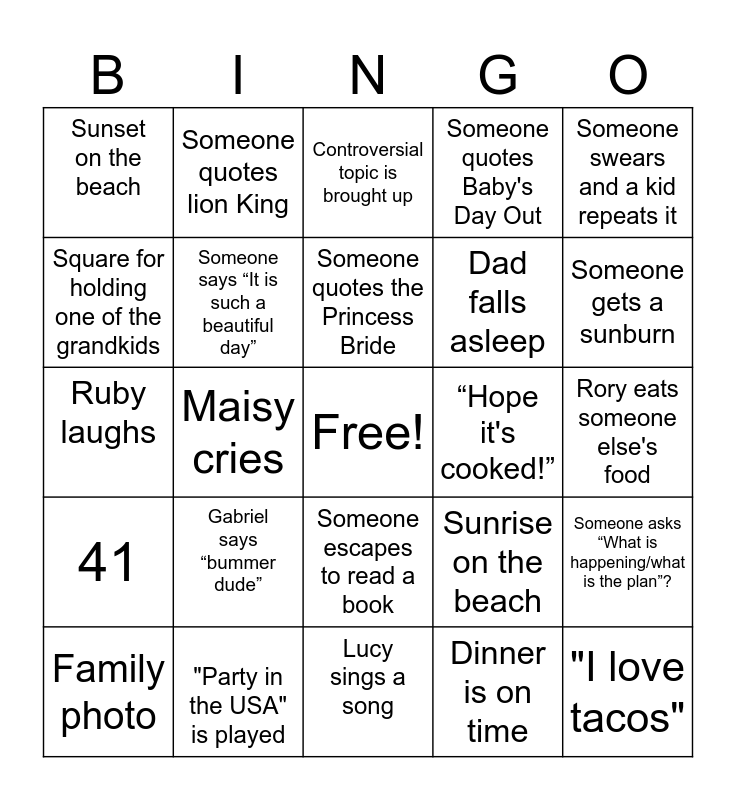 | B | I | N | G | O |
|---|---|---|---|---|
| Sunset on the beach | Someone quotes lion King | Controversial topic is brought up | Someone quotes Baby's Day Out | Someone swears and a kid repeats it |
| Square for holding one of the grandkids | Someone says “It is such a beautiful day” | Someone quotes the Princess Bride | Dad falls asleep | Someone gets a sunburn |
| Ruby laughs | Maisy cries | Free! | “Hope it's cooked!” | Rory eats someone else's food |
| 41 | Gabriel says “bummer dude” | Someone escapes to read a book | Sunrise on the beach | Someone asks “What is happening/what is the plan”? |
| Family photo | "Party in the USA" is played | Lucy sings a song | Dinner is on time | "I love tacos" |